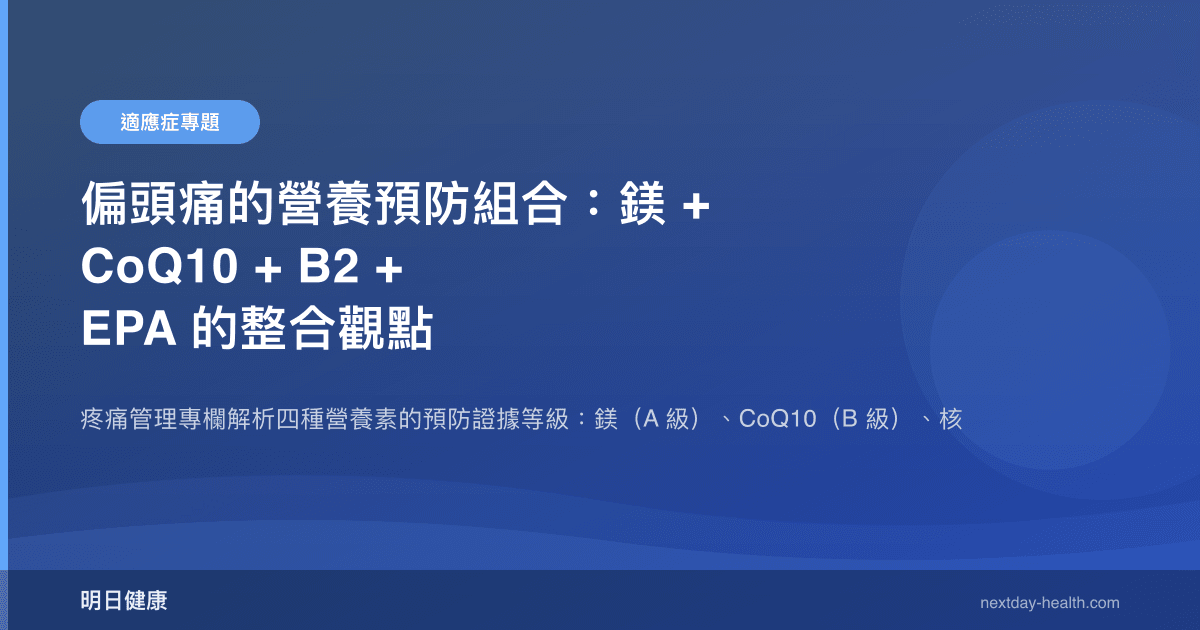 適應症專題

偏頭痛的營養預防組合：鎂 + CoQ10 + B2 + EPA 的整合觀點

疼痛管理專欄解析四種營養素的預防證據等級：鎂（A 級）、CoQ10（B 級）、核

明日健康

nextday-health.com